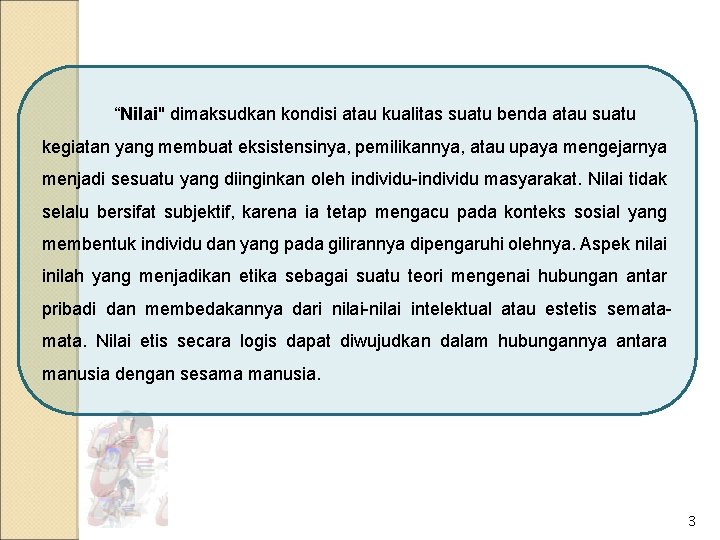 “Nilai" dimaksudkan kondisi atau kualitas suatu benda atau suatu kegiatan yang membuat eksistensinya, pemilikannya, atau upaya mengejarnya menjadi sesuatu yang diinginkan oleh individu-individu masyarakat. Nilai tidak selalu bersifat subjektif, karena ia tetap mengacu pada konteks sosial yang membentuk individu dan yang pada gilirannya dipengaruhi olehnya. Aspek nilai inilah yang menjadikan etika sebagai suatu teori mengenai hubungan antar pribadi dan membedakannya dari nilai-nilai intelektual atau estetis semata-mata. Nilai etis secara logis dapat diwujudkan dalam hubungannya antara manusia dengan sesama manusia.

3